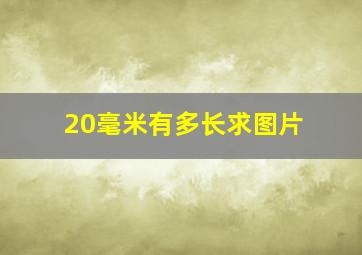 20毫米有多长求图片